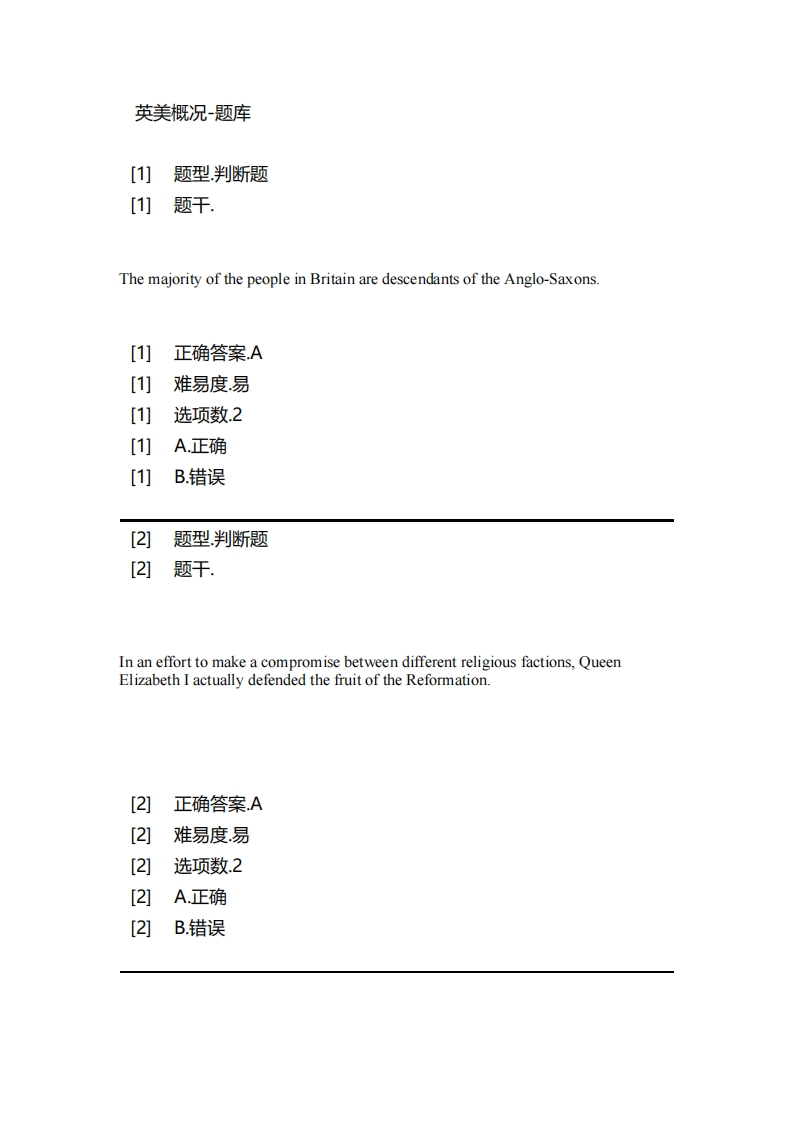 英美概况-题库

[1] 题型.判断题
[1] 题干.

The majority of the people in Britain are descendants of the Anglo-Saxons.

[1] 正确答案.A
[1] 难易度.易
[1] 选项数.2
[1] A.正确
[1] B.错误

[2] 题型.判断题
[2] 题干.

In an effort to make a compromise between different religious factions, Queen Elizabeth I actually defended the fruit of the Reformation.

[2] 正确答案.A
[2] 难易度.易
[2] 选项数.2
[2] A.正确
[2] B.错误